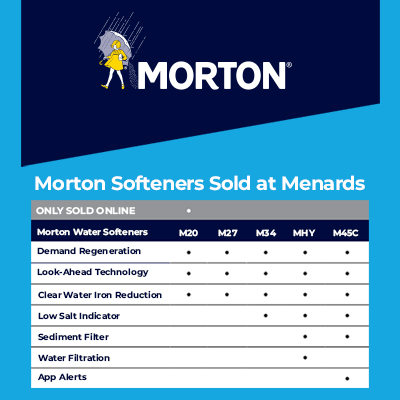 MORTON®

Morton Softeners Sold at Menards

| ONLY SOLD ONLINE | • | | | | |
|---|---|---|---|---|---|
| Morton Water Softeners | M20 | M27 | M34 | MHY | M45C |
| Demand Regeneration | • | • | • | • | • |
| Look-Ahead Technology | • | • | • | • | • |
| Clear Water Iron Reduction | • | • | • | • | • |
| Low Salt Indicator | | | • | • | • |
| Sediment Filter | | | | • | • |
| Water Filtration | | | | • | |
| App Alerts | | | | | • |